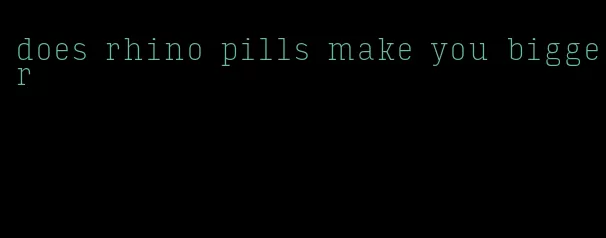 does rhino pills make you bigger